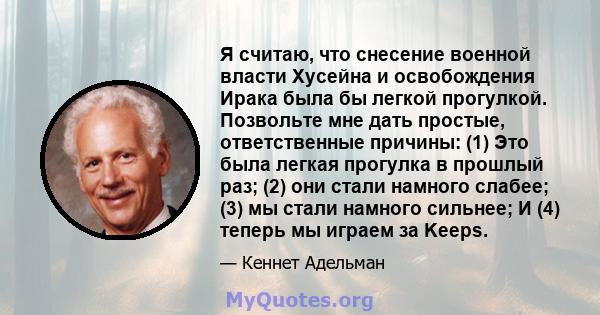 Я считаю, что снесение военной власти Хусейна и освобождения Ирака была бы легкой прогулкой. Позвольте мне дать простые, ответственные причины: (1) Это была легкая прогулка в прошлый раз; (2) они стали намного слабее; (3) мы стали намного сильнее; И (4) теперь мы играем за Keeps.

— Кеннет Адельман

MyQuotes.org